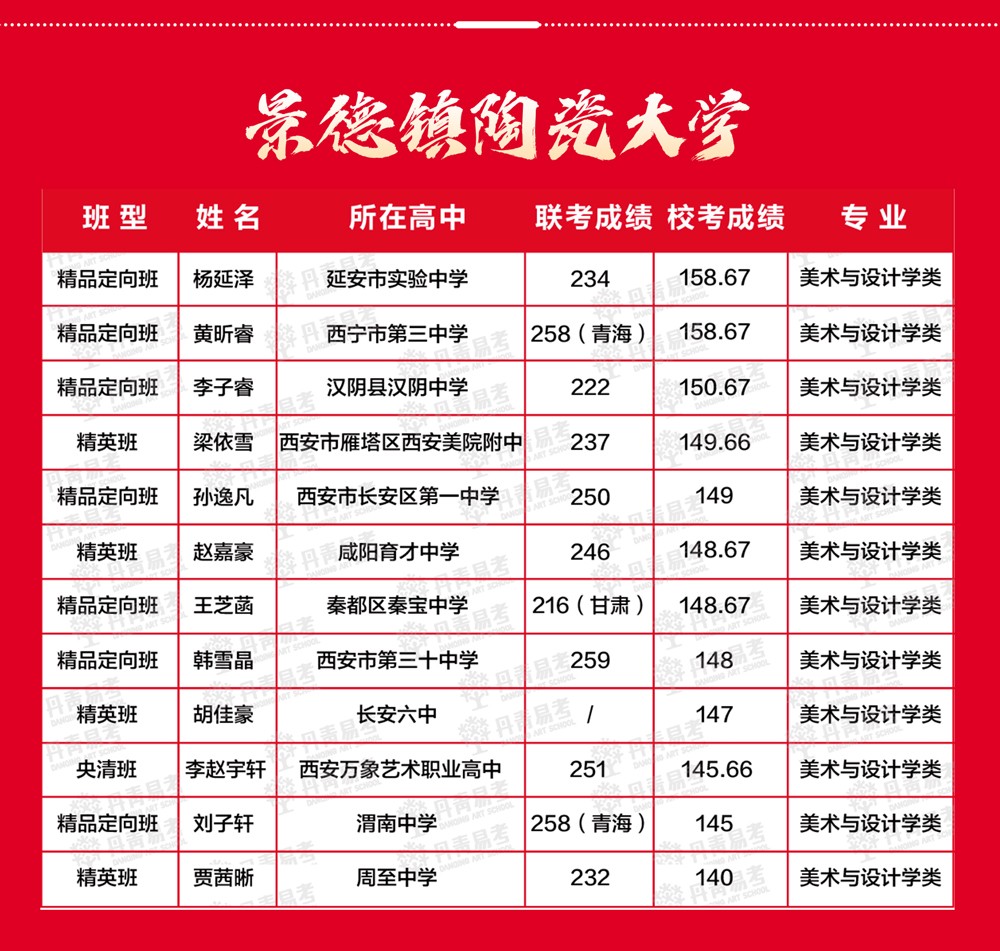 景德镇陶瓷大学

| 班型 | 姓名 | 所在高中 | 联考成绩 | 校考成绩 | 专业 |
|---|---|---|---|---|---|
| 精品定向班 | 杨延泽 | 延安市实验中学 | 234 | 158.67 | 美术与设计学类 |
| 精品定向班 | 黄昕睿 | 西宁市第三中学 | 258（青海） | 158.67 | 美术与设计学类 |
| 精品定向班 | 李子睿 | 汉阴县汉阴中学 | 222 | 150.67 | 美术与设计学类 |
| 精英班 | 梁依雪 | 西安市雁塔区西安美院附中 | 237 | 149.66 | 美术与设计学类 |
| 精品定向班 | 孙逸凡 | 西安市长安区第一中学 | 250 | 149 | 美术与设计学类 |
| 精英班 | 赵嘉豪 | 咸阳育才中学 | 246 | 148.67 | 美术与设计学类 |
| 精品定向班 | 王芝菡 | 秦都区秦宝中学 | 216（甘肃） | 148.67 | 美术与设计学类 |
| 精品定向班 | 韩雪晶 | 西安市第三十中学 | 259 | 148 | 美术与设计学类 |
| 精英班 | 胡佳豪 | 长安六中 | / | 147 | 美术与设计学类 |
| 央清班 | 李赵宇轩 | 西安万象艺术职业高中 | 251 | 145.66 | 美术与设计学类 |
| 精品定向班 | 刘子轩 | 渭南中学 | 258（青海） | 145 | 美术与设计学类 |
| 精英班 | 贾茜晰 | 周至中学 | 232 | 140 | 美术与设计学类 |

丹青易考 DANQING ART SCHOOL